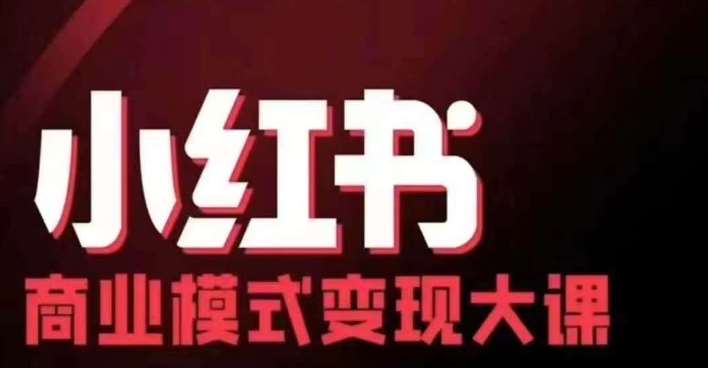 小红书
商业模式变现大课